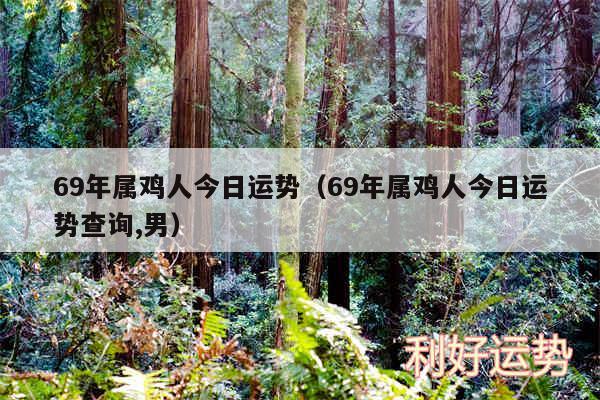 69年属鸡人今日运势（69年属鸡人今日运势查询,男）

利好运势